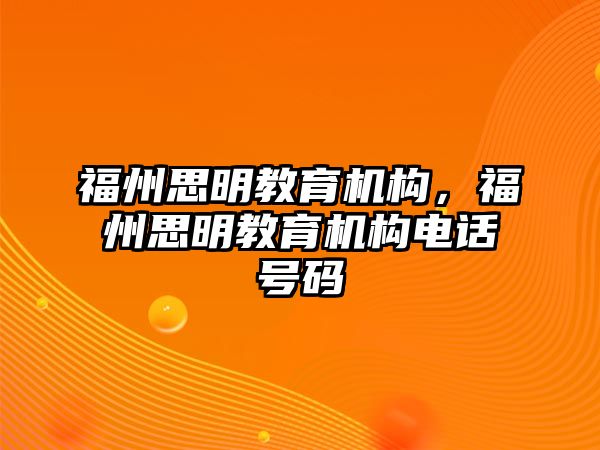 福州思明教育机构，福州思明教育机构电话号码